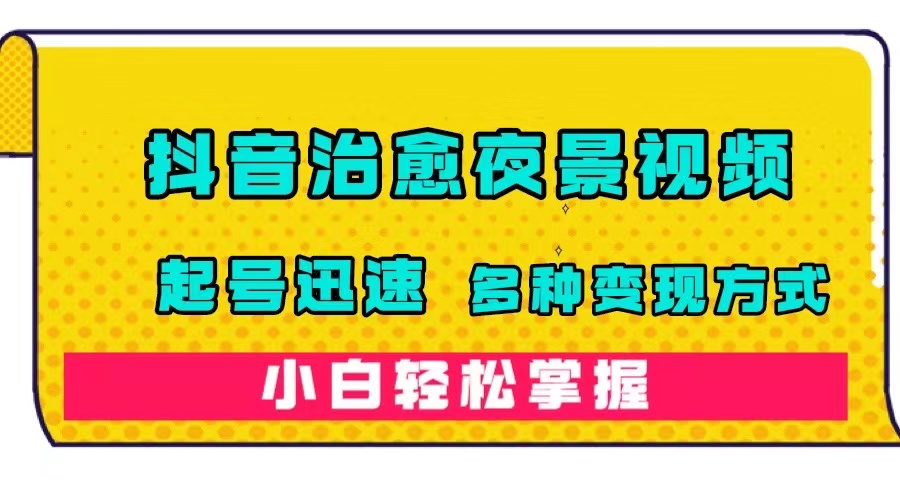 抖音治愈夜景视频

起号迅速 多种变现方式

小白轻松掌握